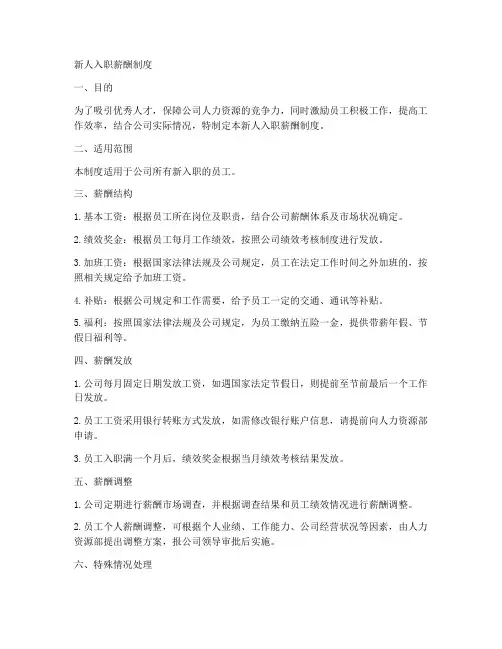 新人入职薪酬制度

一、目的

为了吸引优秀人才，保障公司人力资源的竞争力，同时激励员工积极工作，提高工作效率，结合公司实际情况，特制定本新人入职薪酬制度。

二、适用范围

本制度适用于公司所有新入职的员工。

三、薪酬结构

1. 基本工资：根据员工所在岗位及职责，结合公司薪酬体系及市场状况确定。

2. 绩效奖金：根据员工每月工作绩效，按照公司绩效考核制度进行发放。

3. 加班工资：根据国家法律法规及公司规定，员工在法定工作时间之外加班的，按照相关规定给予加班工资。

4. 补贴：根据公司规定和工作需要，给予员工一定的交通、通讯等补贴。

5. 福利：按照国家法律法规及公司规定，为员工缴纳五险一金，提供带薪年假、节假日福利等。

四、薪酬发放

1. 公司每月固定日期发放工资，如遇国家法定节假日，则提前至节前最后一个工作日发放。

2. 员工工资采用银行转账方式发放，如需修改银行账户信息，请提前向人力资源部申请。

3. 员工入职满一个月后，绩效奖金根据当月绩效考核结果发放。

五、薪酬调整

1. 公司定期进行薪酬市场调查，并根据调查结果和员工绩效情况进行薪酬调整。

2. 员工个人薪酬调整，可根据个人业绩、工作能力、公司经营状况等因素，由人力资源部提出调整方案，报公司领导审批后实施。

六、特殊情况处理